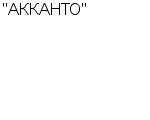 "АККАНТО"